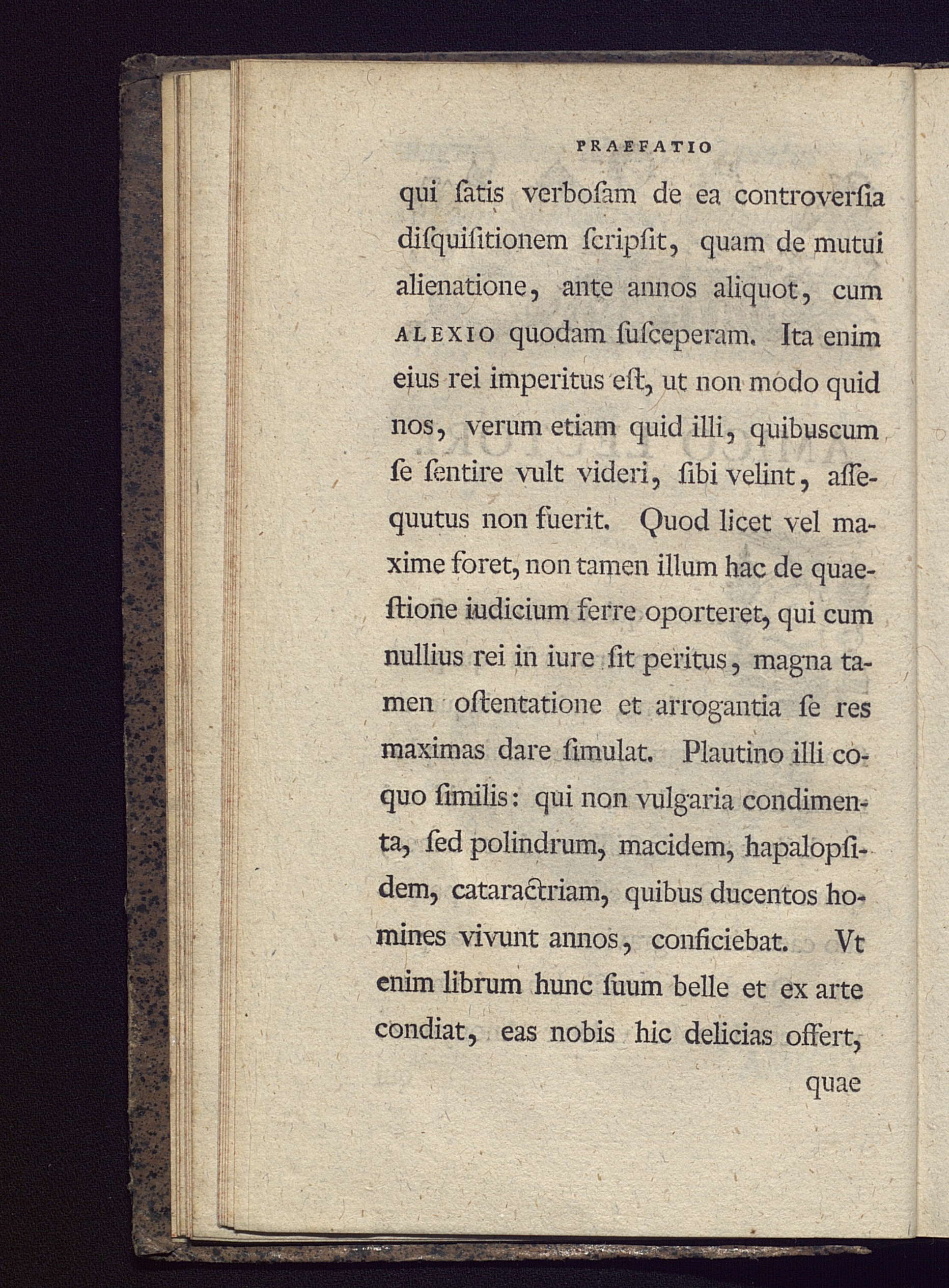 PRAEFATIO

qui ſatis verboſam de ea controverſia diſquiſitionem ſcripſit, quam de mutui alienatione, ante annos aliquot, cum ALEXIO quodam ſuſceperam. Ita enim eius rei imperitus eſt, ut non modo quid nos, verum etiam quid illi, quibuscum ſe ſentire vult videri, ſibi velint, aſſequutus non fuerit. Quod licet vel maxime foret, non tamen illum hac de quaeſtione iudicium ferre oporteret, qui cum nullius rei in iure ſit peritus, magna tamen oſtentatione et arrogantia ſe res maximas dare ſimulat. Plautino illi coquo ſimilis: qui non vulgaria condimenta, ſed polindrum, macidem, hapalopſidem, cataractriam, quibus ducentos homines vivunt annos, conficiebat. Vt enim librum hunc ſuum belle et ex arte condiat, eas nobis hic delicias offert,

quae